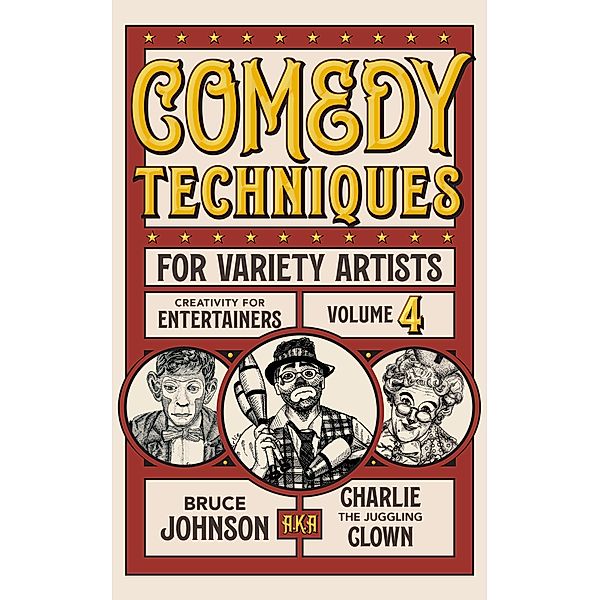 COMEDY TECHNIQUES

FOR VARIETY ARTISTS

CREATIVITY FOR ENTERTAINERS

VOLUME 4

BRUCE JOHNSON

A.K.A

CHARLIE THE JUGGLING CLOWN